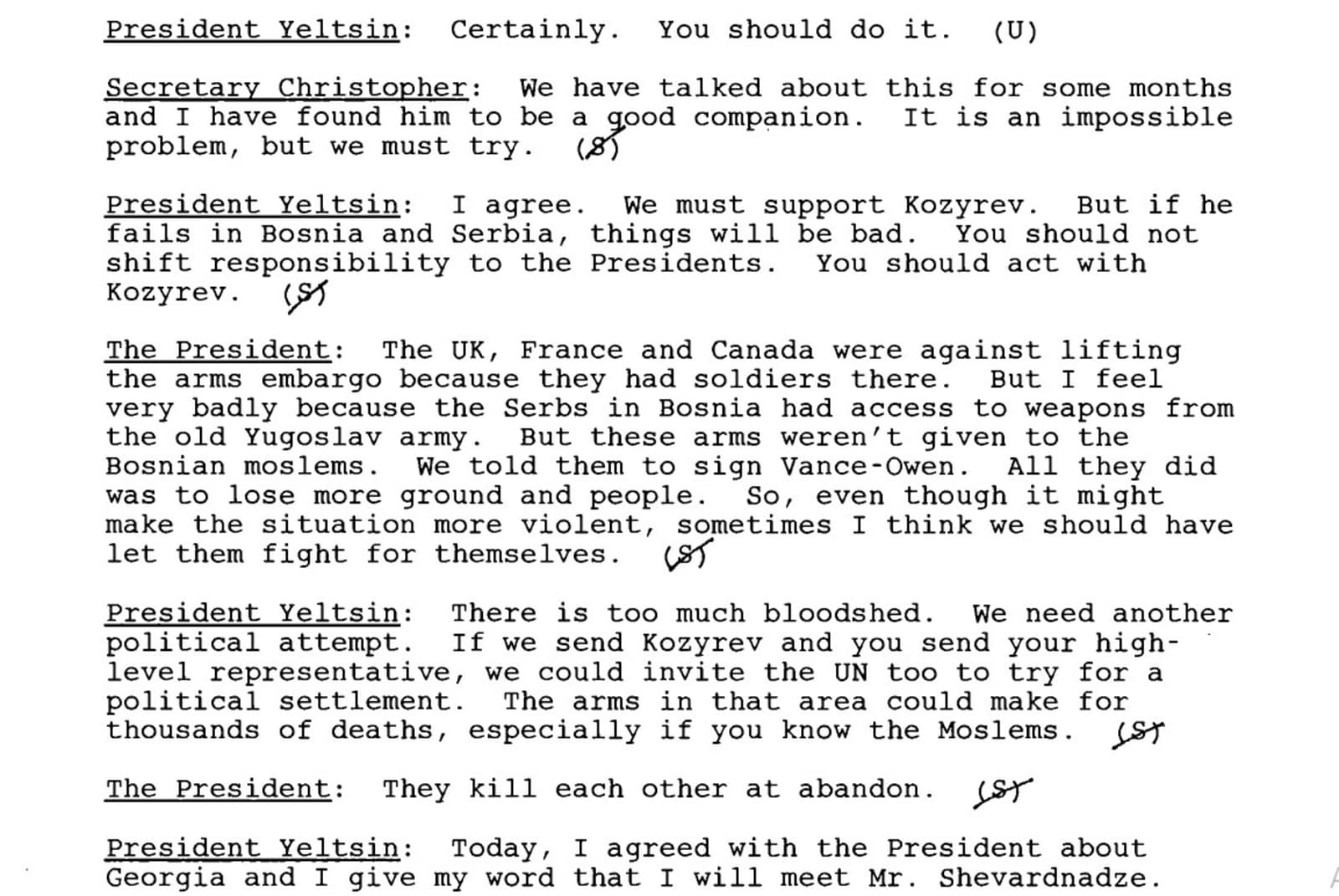 President Yeltsin: Certainly. You should do it. (U)

Secretary Christopher: We have talked about this for some months and I have found him to be a good companion. It is an impossible problem, but we must try. (S)

President Yeltsin: I agree. We must support Kozyrev. But if he fails in Bosnia and Serbia, things will be bad. You should not shift responsibility to the Presidents. You should act with Kozyrev. (S)

The President: The UK, France and Canada were against lifting the arms embargo because they had soldiers there. But I feel very badly because the Serbs in Bosnia had access to weapons from the old Yugoslav army. But these arms weren't given to the Bosnian moslems. We told them to sign Vance-Owen. All they did was to lose more ground and people. So, even though it might make the situation more violent, sometimes I think we should have let them fight for themselves. (S)

President Yeltsin: There is too much bloodshed. We need another political attempt. If we send Kozyrev and you send your high-level representative, we could invite the UN too to try for a political settlement. The arms in that area could make for thousands of deaths, especially if you know the Moslems. (S)

The President: They kill each other at abandon. (S)

President Yeltsin: Today, I agreed with the President about Georgia and I give my word that I will meet Mr. Shevardnadze.